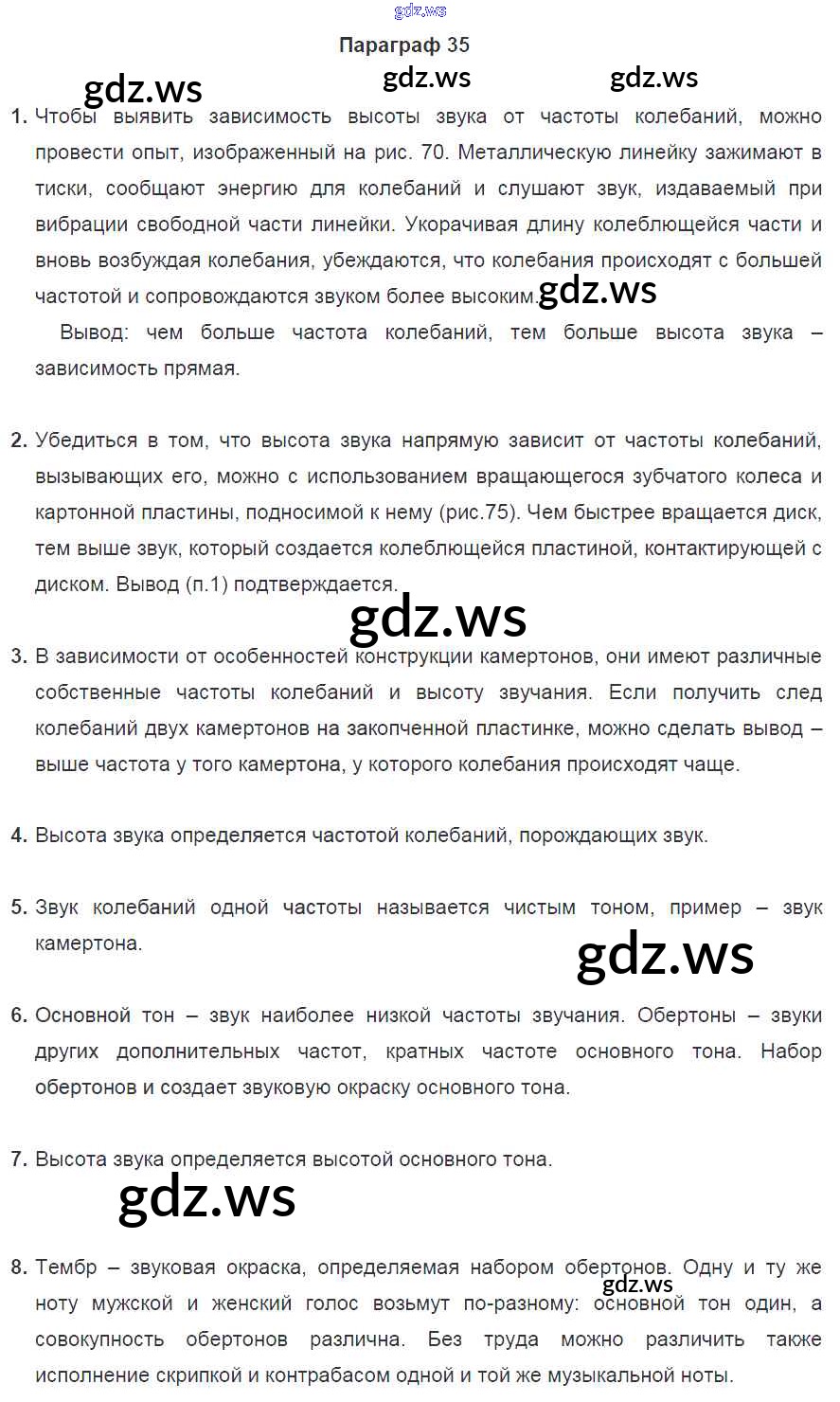 gdz.ws

Параграф 35

gdz.ws gdz.ws gdz.ws

1. Чтобы выявить зависимость высоты звука от частоты колебаний, можно провести опыт, изображенный на рис. 70. Металлическую линейку зажимают в тиски, сообщают энергию для колебаний и слушают звук, издаваемый при вибрации свободной части линейки. Укорачивая длину колеблющейся части и вновь возбуждая колебания, убеждаются, что колебания происходят с большей частотой и сопровождаются звуком более высоким. gdz.ws

Вывод: чем больше частота колебаний, тем больше высота звука – зависимость прямая.

2. Убедиться в том, что высота звука напрямую зависит от частоты колебаний, вызывающих его, можно с использованием вращающегося зубчатого колеса и картонной пластины, подносимой к нему (рис.75). Чем быстрее вращается диск, тем выше звук, который создается колеблющейся пластиной, контактирующей с диском. Вывод (п.1) подтверждается.

gdz.ws

3. В зависимости от особенностей конструкции камертонов, они имеют различные собственные частоты колебаний и высоту звучания. Если получить след колебаний двух камертонов на закопченной пластинке, можно сделать вывод – выше частота у того камертона, у которого колебания происходят чаще.

4. Высота звука определяется частотой колебаний, порождающих звук.

5. Звук колебаний одной частоты называется чистым тоном, пример – звук камертона.

gdz.ws

6. Основной тон – звук наиболее низкой частоты звучания. Обертоны – звуки других дополнительных частот, кратных частоте основного тона. Набор обертонов и создает звуковую окраску основного тона.

7. Высота звука определяется высотой основного тона.

gdz.ws

8. Тембр – звуковая окраска, определяемая набором обертонов. Одну и ту же ноту мужской и женский голос возьмут по-разному: основной тон один, а совокупность обертонов различна. Без труда можно различить также исполнение скрипкой и контрабасом одной и той же музыкальной ноты.

gdz.ws